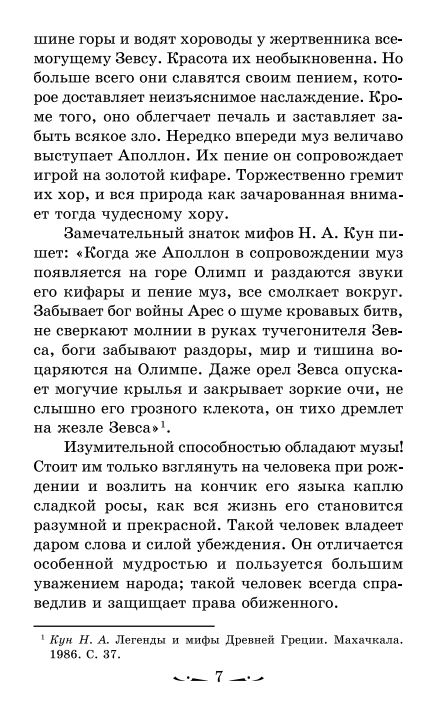 шине горы и водят хороводы у жертвенника всемогущему Зевсу. Красота их необыкновенна. Но больше всего они славятся своим пением, которое доставляет неизъяснимое наслаждение. Кроме того, оно облегчает печаль и заставляет забыть всякое зло. Нередко впереди муз величаво выступает Аполлон. Их пение он сопровождает игрой на золотой кифаре. Торжественно гремит их хор, и вся природа как зачарованная внимает тогда чудесному хору.

Замечательный знаток мифов Н. А. Кун пишет: «Когда же Аполлон в сопровождении муз появляется на горе Олимп и раздаются звуки его кифары и пение муз, все смолкает вокруг. Забывает бог войны Арес о шуме кровавых битв, не сверкают молнии в руках тучегонителя Зевса, боги забывают раздоры, мир и тишина воцаряются на Олимпе. Даже орел Зевса опускает могучие крылья и закрывает зоркие очи, не слышно его грозного клекота, он тихо дремлет на жезле Зевса»$^1$.

Изумительной способностью обладают музы! Стоит им только взглянуть на человека при рождении и возлить на кончик его языка каплю сладкой росы, как вся жизнь его становится разумной и прекрасной. Такой человек владеет даром слова и силой убеждения. Он отличается особенной мудростью и пользуется большим уважением народа; такой человек всегда справедлив и защищает права обиженного.

$^1$ Кун Н. А. Легенды и мифы Древней Греции. Махачкала. 1986. С. 37.

7